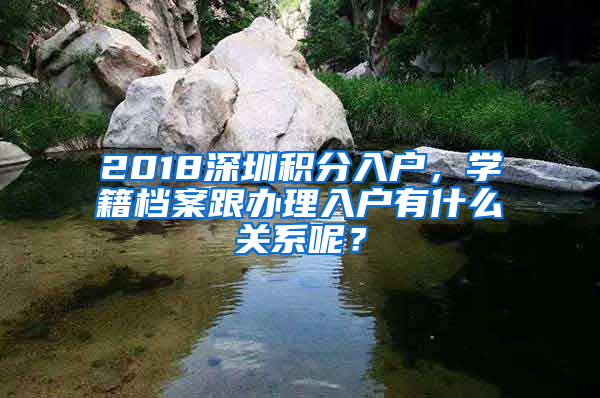 2018深圳积分入户，学籍档案跟办理入户有什么关系呢？